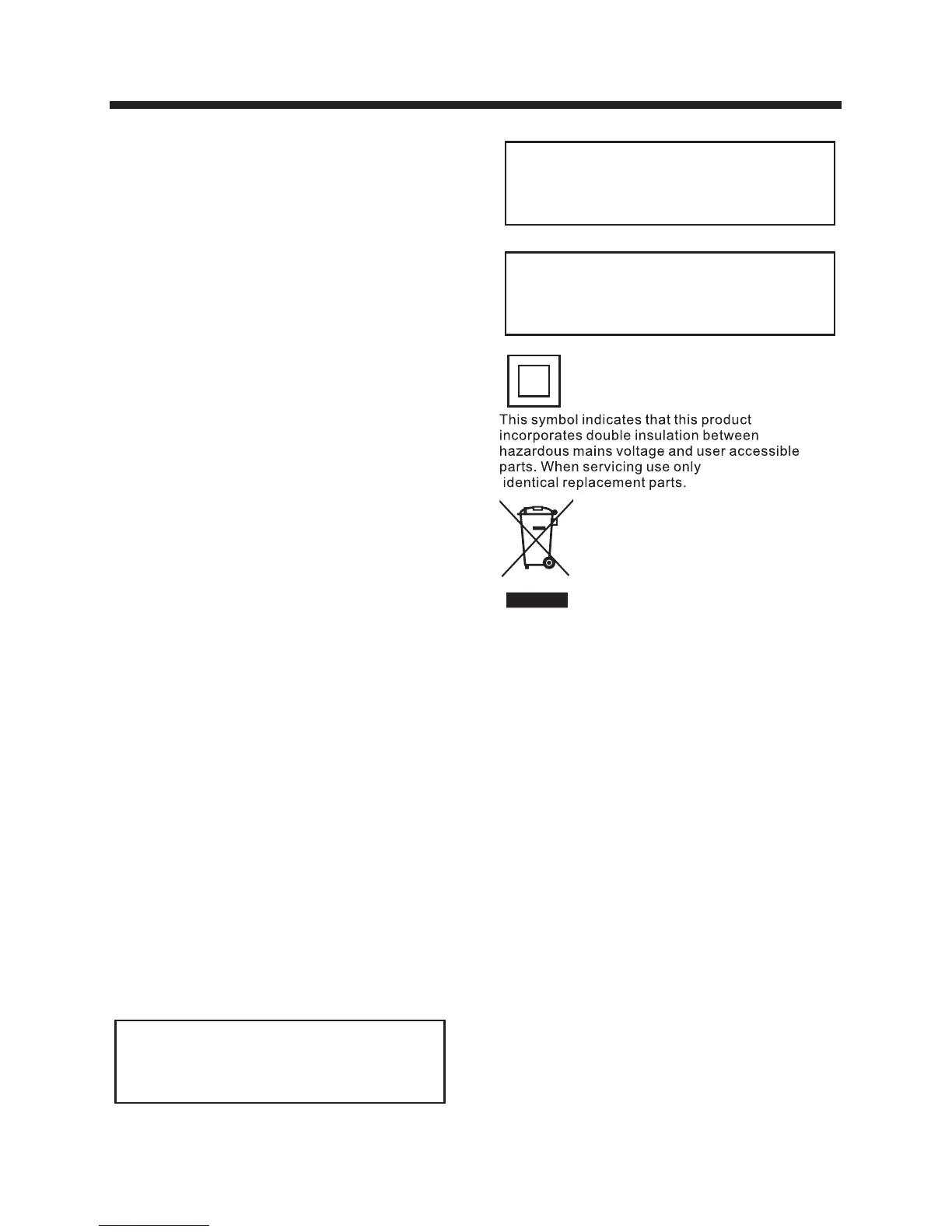 This symbol indicates that this product incorporates double insulation between hazardous mains voltage and user accessible parts. When servicing use only identical replacement parts.